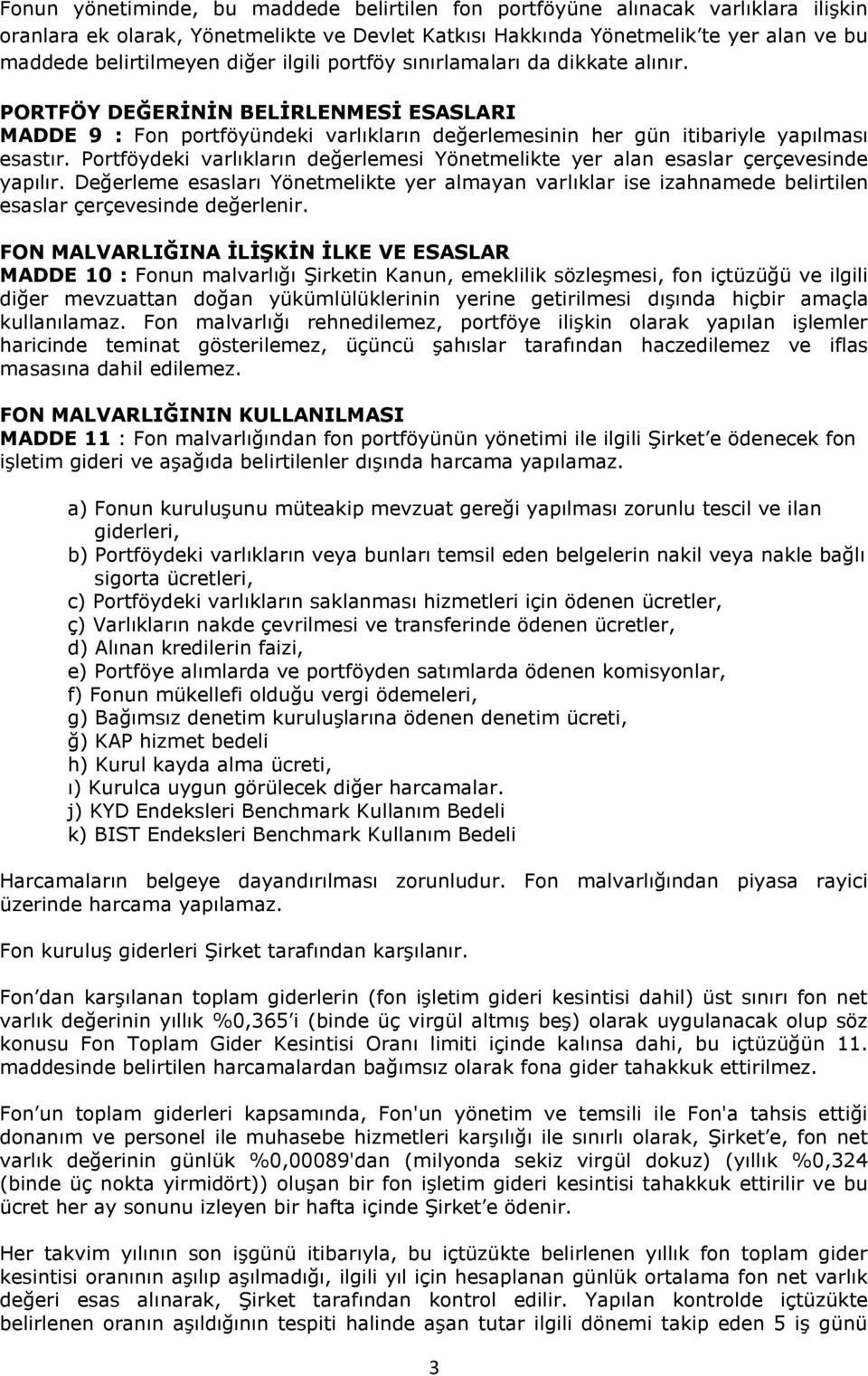 Fonun yönetiminde, bu maddede belirtilen fon portföyüne alınacak varlıklara ilişkin oranlara ek olarak, Yönetmelikte ve Devlet Katkısı Hakkında Yönetmelik'te yer alan ve bu maddede belirtilmeyen diğer ilgili portföy sınırlamaları da dikkate alınır.

PORTFÖY DEĞERİNİN BELİRLENMESİ ESASLARI
MADDE 9 : Fon portföyündeki varlıkların değerlemesinin her gün itibariyle yapılması esastır. Portföydeki varlıkların değerlemesi Yönetmelikte yer alan esaslar çerçevesinde yapılır. Değerleme esasları Yönetmelikte yer almayan varlıklar ise izahnamede belirtilen esaslar çerçevesinde değerlenir.

FON MALVARLIĞINA İLİŞKİN İLKE VE ESASLAR
MADDE 10 : Fonun malvarlığı Şirketin Kanun, emeklilik sözleşmesi, fon içtüzüğü ve ilgili diğer mevzuattan doğan yükümlülüklerinin yerine getirilmesi dışında hiçbir amaçla kullanılamaz. Fon malvarlığı rehnedilemez, portföye ilişkin olarak yapılan işlemler haricinde teminat gösterilemez, üçüncü şahıslar tarafından haczedilemez ve iflas masasına dahil edilemez.

FON MALVARLIĞININ KULLANILMASI
MADDE 11 : Fon malvarlığından fon portföyünün yönetimi ile ilgili Şirket'e ödenecek fon işletim gideri ve aşağıda belirtilenler dışında harcama yapılamaz.

a) Fonun kuruluşunu müteakip mevzuat gereği yapılması zorunlu tescil ve ilan giderleri,
b) Portföydeki varlıkların veya bunları temsil eden belgelerin nakil veya nakle bağlı sigorta ücretleri,
c) Portföydeki varlıkların saklanması hizmetleri için ödenen ücretler,
ç) Varlıkların nakde çevrilmesi ve transferinde ödenen ücretler,
d) Alınan kredilerin faizi,
e) Portföye alımlarda ve portföyden satımlarda ödenen komisyonlar,
f) Fonun mükellefi olduğu vergi ödemeleri,
g) Bağımsız denetim kuruluşlarına ödenen denetim ücreti,
ğ) KAP hizmet bedeli
h) Kurul kayda alma ücreti,
ı) Kurulca uygun görülecek diğer harcamalar.
j) KYD Endeksleri Benchmark Kullanım Bedeli
k) BIST Endeksleri Benchmark Kullanım Bedeli

Harcamaların belgeye dayandırılması zorunludur. Fon malvarlığından piyasa rayici üzerinde harcama yapılamaz.

Fon kuruluş giderleri Şirket tarafından karşılanır.

Fon'dan karşılanan toplam giderlerin (fon işletim gideri kesintisi dahil) üst sınırı fon net varlık değerinin yıllık %0,365'i (binde üç virgül altmış beş) olarak uygulanacak olup söz konusu Fon Toplam Gider Kesintisi Oranı limiti içinde kalınsa dahi, bu içtüzüğün 11. maddesinde belirtilen harcamalardan bağımsız olarak fona gider tahakkuk ettirilmez.

Fon'un toplam giderleri kapsamında, Fon'un yönetim ve temsili ile Fon'a tahsis ettiği donanım ve personel ile muhasebe hizmetleri karşılığı ile sınırlı olarak, Şirket'e, fon net varlık değerinin günlük %0,00089'dan (milyonda sekiz virgül dokuz) (yıllık %0,324 (binde üç nokta yirmidört)) oluşan bir fon işletim gideri kesintisi tahakkuk ettirilir ve bu ücret her ay sonunu izleyen bir hafta içinde Şirket'e ödenir.

Her takvim yılının son işgünü itibarıyla, bu içtüzükte belirlenen yıllık fon toplam gider kesintisi oranının aşılıp aşılmadığı, ilgili yıl için hesaplanan günlük ortalama fon net varlık değeri esas alınarak, Şirket tarafından kontrol edilir. Yapılan kontrolde içtüzükte belirlenen oranın aşıldığının tespiti halinde aşan tutar ilgili dönemi takip eden 5 iş günü

3